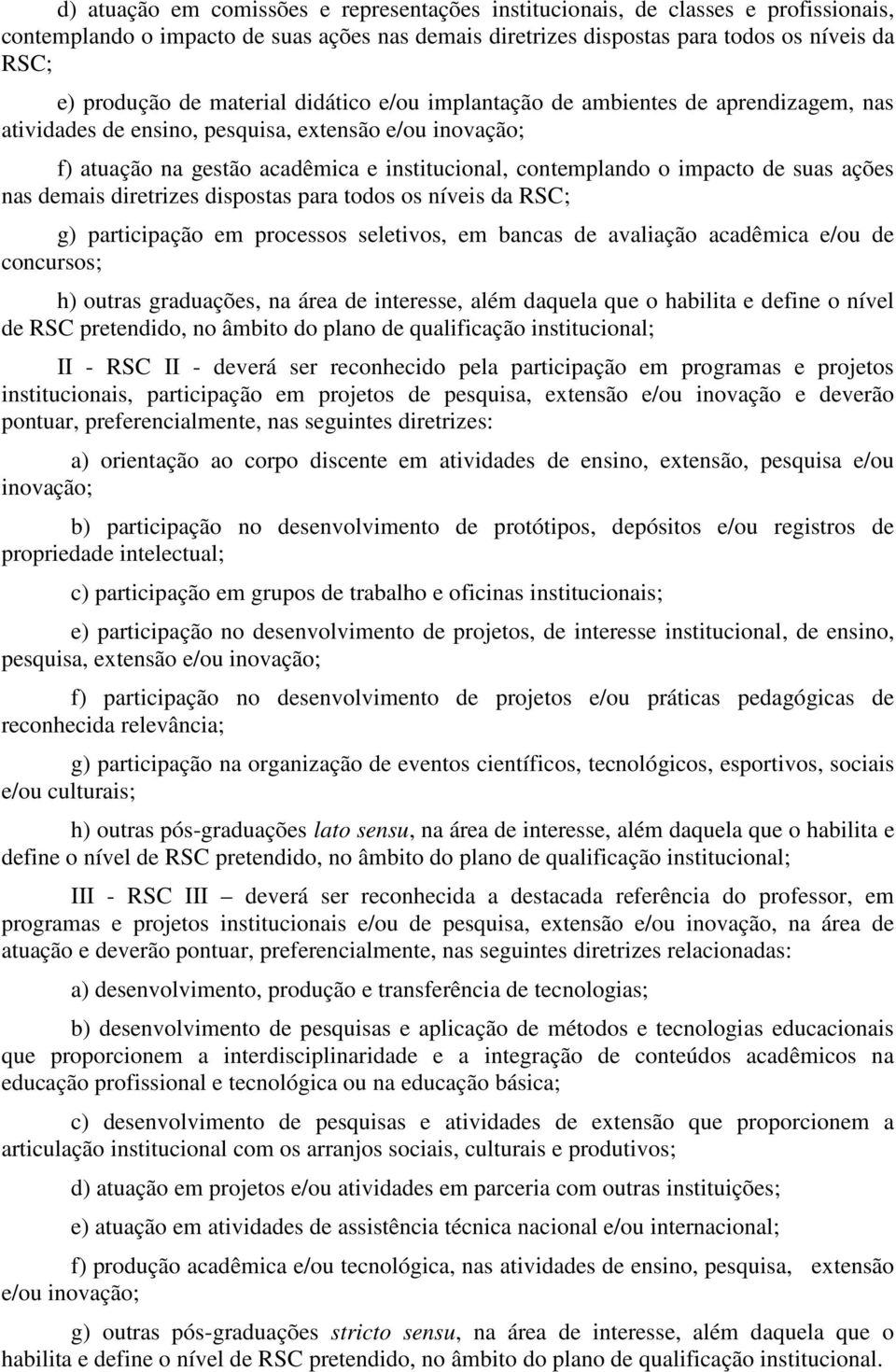 d) atuação em comissões e representações institucionais, de classes e profissionais, contemplando o impacto de suas ações nas demais diretrizes dispostas para todos os níveis da RSC;

e) produção de material didático e/ou implantação de ambientes de aprendizagem, nas atividades de ensino, pesquisa, extensão e/ou inovação;

f) atuação na gestão acadêmica e institucional, contemplando o impacto de suas ações nas demais diretrizes dispostas para todos os níveis da RSC;

g) participação em processos seletivos, em bancas de avaliação acadêmica e/ou de concursos;

h) outras graduações, na área de interesse, além daquela que o habilita e define o nível de RSC pretendido, no âmbito do plano de qualificação institucional;

II - RSC II - deverá ser reconhecido pela participação em programas e projetos institucionais, participação em projetos de pesquisa, extensão e/ou inovação e deverão pontuar, preferencialmente, nas seguintes diretrizes:

a) orientação ao corpo discente em atividades de ensino, extensão, pesquisa e/ou inovação;

b) participação no desenvolvimento de protótipos, depósitos e/ou registros de propriedade intelectual;

c) participação em grupos de trabalho e oficinas institucionais;

e) participação no desenvolvimento de projetos, de interesse institucional, de ensino, pesquisa, extensão e/ou inovação;

f) participação no desenvolvimento de projetos e/ou práticas pedagógicas de reconhecida relevância;

g) participação na organização de eventos científicos, tecnológicos, esportivos, sociais e/ou culturais;

h) outras pós-graduações lato sensu, na área de interesse, além daquela que o habilita e define o nível de RSC pretendido, no âmbito do plano de qualificação institucional;

III - RSC III – deverá ser reconhecida a destacada referência do professor, em programas e projetos institucionais e/ou de pesquisa, extensão e/ou inovação, na área de atuação e deverão pontuar, preferencialmente, nas seguintes diretrizes relacionadas:

a) desenvolvimento, produção e transferência de tecnologias;

b) desenvolvimento de pesquisas e aplicação de métodos e tecnologias educacionais que proporcionem a interdisciplinaridade e a integração de conteúdos acadêmicos na educação profissional e tecnológica ou na educação básica;

c) desenvolvimento de pesquisas e atividades de extensão que proporcionem a articulação institucional com os arranjos sociais, culturais e produtivos;

d) atuação em projetos e/ou atividades em parceria com outras instituições;

e) atuação em atividades de assistência técnica nacional e/ou internacional;

f) produção acadêmica e/ou tecnológica, nas atividades de ensino, pesquisa, extensão e/ou inovação;

g) outras pós-graduações stricto sensu, na área de interesse, além daquela que o habilita e define o nível de RSC pretendido, no âmbito do plano de qualificação institucional.